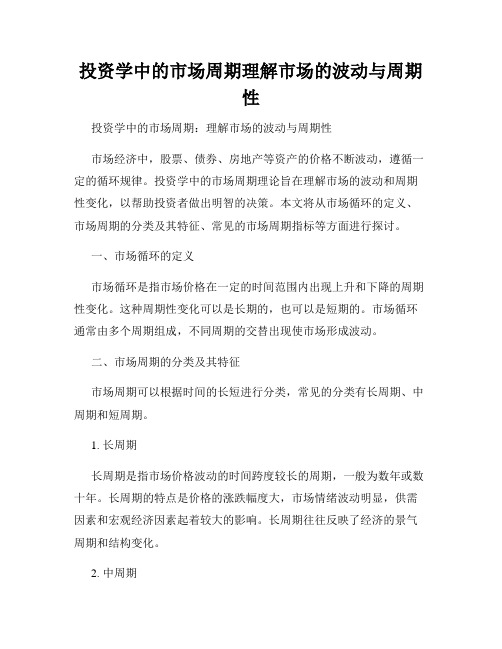 投资学中的市场周期理解市场的波动与周期性

投资学中的市场周期：理解市场的波动与周期性

市场经济中，股票、债券、房地产等资产的价格不断波动，遵循一定的循环规律。投资学中的市场周期理论旨在理解市场的波动和周期性变化，以帮助投资者做出明智的决策。本文将从市场循环的定义、市场周期的分类及其特征、常见的市场周期指标等方面进行探讨。

一、市场循环的定义

市场循环是指市场价格在一定的时间范围内出现上升和下降的周期性变化。这种周期性变化可以是长期的，也可以是短期的。市场循环通常由多个周期组成，不同周期的交替出现使市场形成波动。

二、市场周期的分类及其特征

市场周期可以根据时间的长短进行分类，常见的分类有长周期、中周期和短周期。

1. 长周期

长周期是指市场价格波动的时间跨度较长的周期，一般为数年或数十年。长周期的特点是价格的涨跌幅度大，市场情绪波动明显，供需因素和宏观经济因素起着较大的影响。长周期往往反映了经济的景气周期和结构变化。

2. 中周期